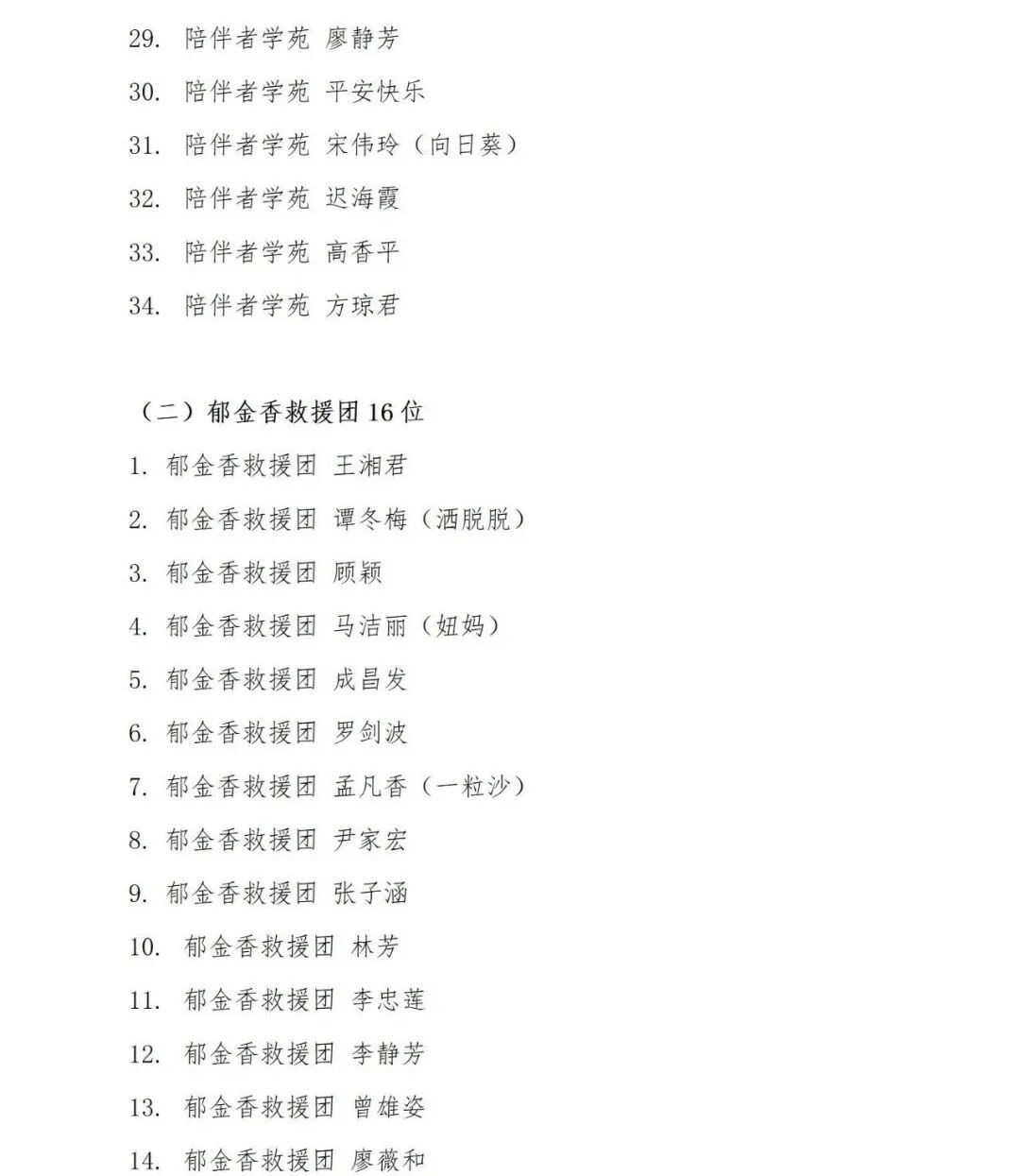 29. 陪伴者学苑 廖静芳

30. 陪伴者学苑 平安快乐

31. 陪伴者学苑 宋伟玲（向日葵）

32. 陪伴者学苑 迟海霞

33. 陪伴者学苑 高香平

34. 陪伴者学苑 方琼君

（二）郁金香救援团 16 位

1. 郁金香救援团 王湘君

2. 郁金香救援团 谭冬梅（洒脱脱）

3. 郁金香救援团 顾颖

4. 郁金香救援团 马洁丽（妞妈）

5. 郁金香救援团 成昌发

6. 郁金香救援团 罗剑波

7. 郁金香救援团 孟凡香（一粒沙）

8. 郁金香救援团 尹家宏

9. 郁金香救援团 张子涵

10. 郁金香救援团 林芳

11. 郁金香救援团 李忠莲

12. 郁金香救援团 李静芳

13. 郁金香救援团 曾雄姿

14. 郁金香救援团 廖薇和